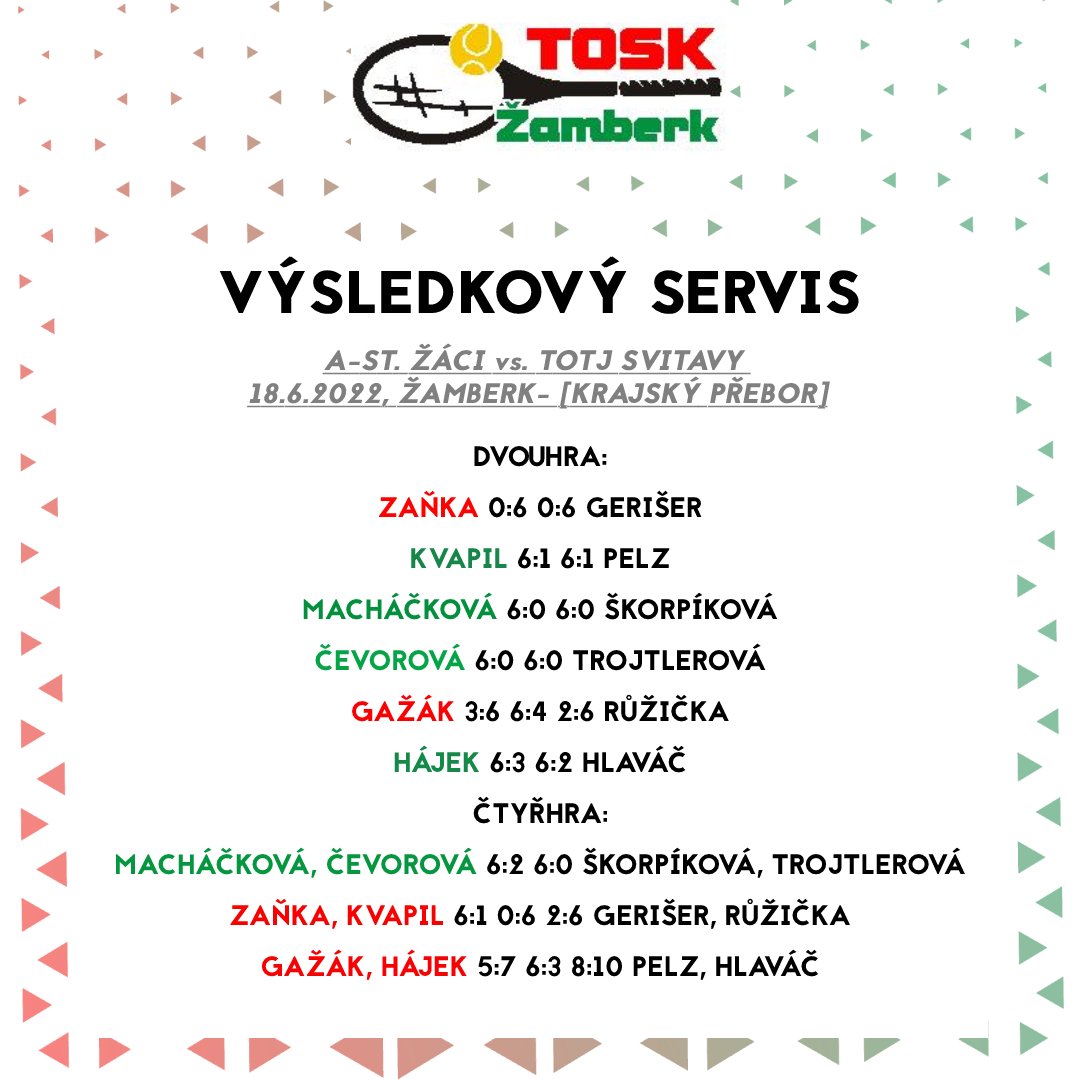 TOSK
Žamberk

VÝSLEDKOVÝ SERVIS

A-ST. ŽÁCI vs. TOTJ SVITAVY
18.6.2022, ŽAMBERK- [KRAJSKÝ PŘEBOR]

DVOUHRA:

ZAŇKA 0:6 0:6 GERIŠER

KVAPIL 6:1 6:1 PELZ

MACHÁČKOVÁ 6:0 6:0 ŠKORPÍKOVÁ

ČEVOROVÁ 6:0 6:0 TROJTLEROVÁ

GAŽÁK 3:6 6:4 2:6 RŮŽIČKA

HÁJEK 6:3 6:2 HLAVÁČ

ČTYŘHRA:

MACHÁČKOVÁ, ČEVOROVÁ 6:2 6:0 ŠKORPÍKOVÁ, TROJTLEROVÁ

ZAŇKA, KVAPIL 6:1 0:6 2:6 GERIŠER, RŮŽIČKA

GAŽÁK, HÁJEK 5:7 6:3 8:10 PELZ, HLAVÁČ